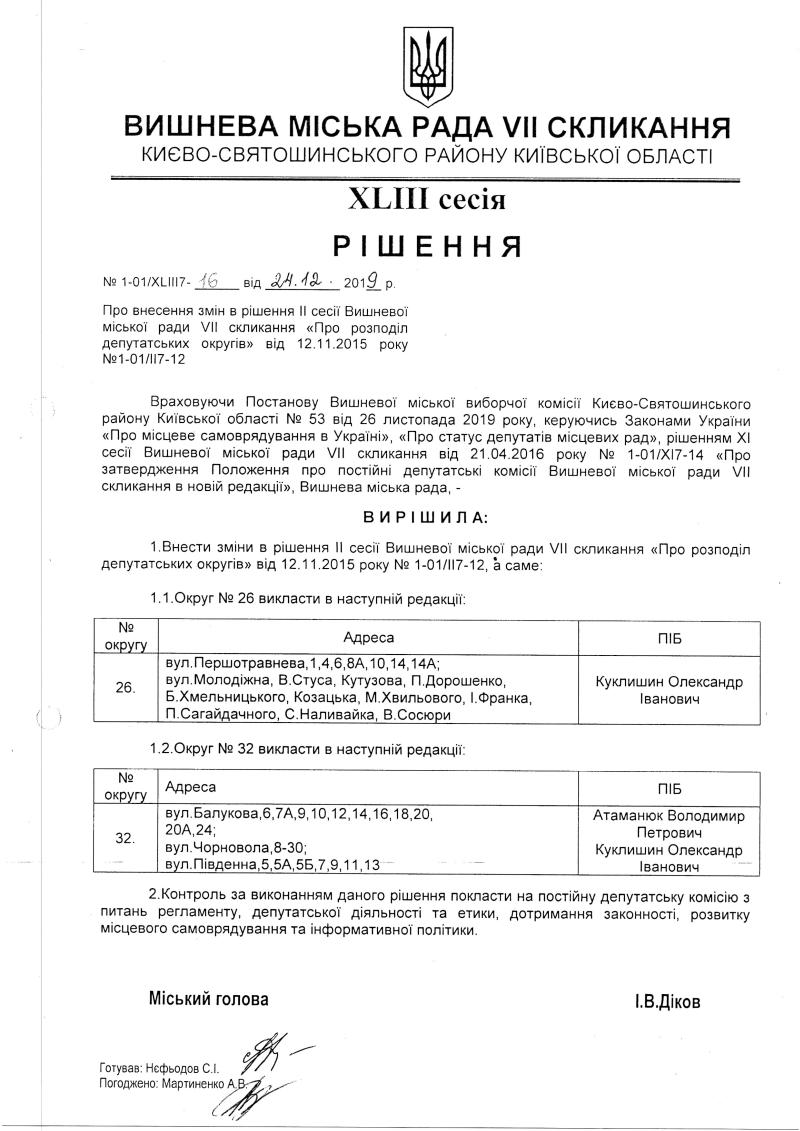 ВИШНЕВА МІСЬКА РАДА VII СКЛИКАННЯ
КИЄВО-СВЯТОШИНСЬКОГО РАЙОНУ КИЇВСЬКОЇ ОБЛАСТІ

XLIII сесія

РІШЕННЯ

№ 1-01/XLIII7- 16 від 24.12. 2019 р.

Про внесення змін в рішення II сесії Вишневої міської ради VII скликання «Про розподіл депутатських округів» від 12.11.2015 року №1-01/II7-12

Враховуючи Постанову Вишневої міської виборчої комісії Києво-Святошинського району Київської області № 53 від 26 листопада 2019 року, керуючись Законами України «Про місцеве самоврядування в Україні», «Про статус депутатів місцевих рад», рішенням XI сесії Вишневої міської ради VII скликання від 21.04.2016 року № 1-01/XI7-14 «Про затвердження Положення про постійні депутатські комісії Вишневої міської ради VII скликання в новій редакції», Вишнева міська рада, -

ВИРІШИЛА:

1.Внести зміни в рішення II сесії Вишневої міської ради VII скликання «Про розподіл депутатських округів» від 12.11.2015 року № 1-01/II7-12, а саме:

1.1.Округ № 26 викласти в наступній редакції:

| № округу | Адреса | ПІБ |
|---|---|---|
| 26. | вул.Першотравнева,1,4,6,8А,10,14,14А; вул.Молодіжна, В.Стуса, Кутузова, П.Дорошенко, Б.Хмельницького, Козацька, М.Хвильового, І.Франка, П.Сагайдачного, С.Наливайка, В.Сосюри | Куклишин Олександр Іванович |

1.2.Округ № 32 викласти в наступній редакції:

| № округу | Адреса | ПІБ |
|---|---|---|
| 32. | вул.Балукова,6,7А,9,10,12,14,16,18,20, 20А,24; вул.Чорновола,8-30; вул.Південна,5,5А,5Б,7,9,11,13 | Атаманюк Володимир Петрович Куклишин Олександр Іванович |

2.Контроль за виконанням даного рішення покласти на постійну депутатську комісію з питань регламенту, депутатської діяльності та етики, дотримання законності, розвитку місцевого самоврядування та інформативної політики.

Міський голова І.В.Діков

Готував: Нєфьодов С.І.
Погоджено: Мартиненко А.В.